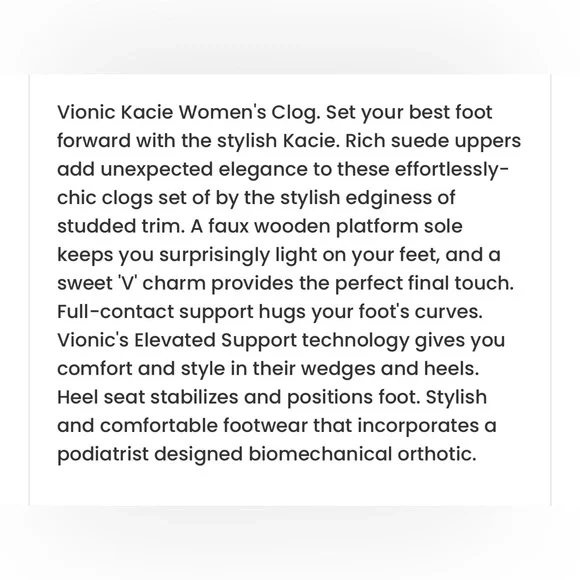 Vionic Kacie Women's Clog. Set your best foot forward with the stylish Kacie. Rich suede uppers add unexpected elegance to these effortlessly-chic clogs set of by the stylish edginess of studded trim. A faux wooden platform sole keeps you surprisingly light on your feet, and a sweet 'V' charm provides the perfect final touch. Full-contact support hugs your foot's curves. Vionic's Elevated Support technology gives you comfort and style in their wedges and heels. Heel seat stabilizes and positions foot. Stylish and comfortable footwear that incorporates a podiatrist designed biomechanical orthotic.